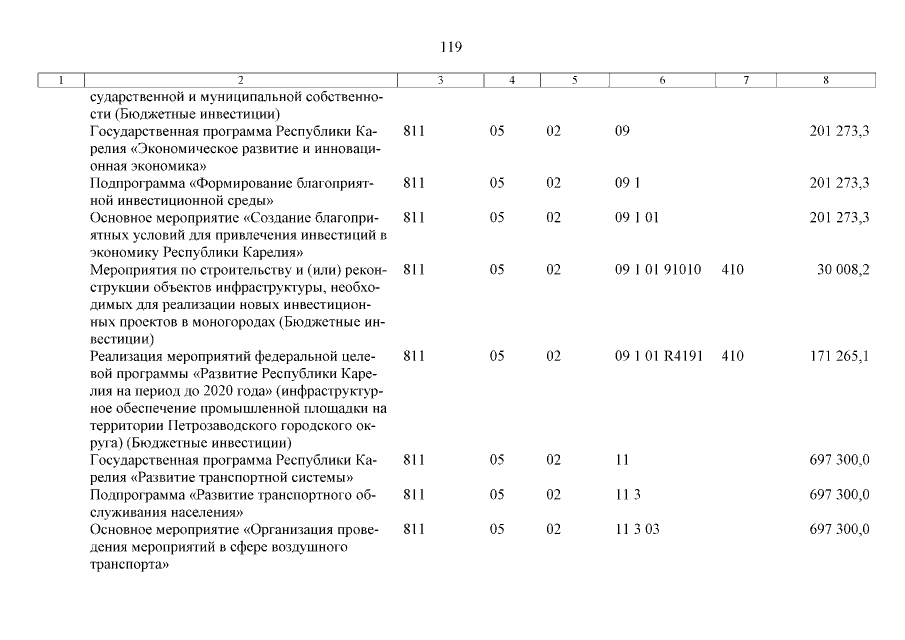 119

| 1 | 2 | 3 | 4 | 5 | 6 | 7 | 8 |
|---|---|---|---|---|---|---|---|
| | сударственной и муниципальной собственности (Бюджетные инвестиции) | | | | | | |
| | Государственная программа Республики Карелия «Экономическое развитие и инновационная экономика» | 811 | 05 | 02 | 09 | | 201 273,3 |
| | Подпрограмма «Формирование благоприятной инвестиционной среды» | 811 | 05 | 02 | 09 1 | | 201 273,3 |
| | Основное мероприятие «Создание благоприятных условий для привлечения инвестиций в экономику Республики Карелия» | 811 | 05 | 02 | 09 1 01 | | 201 273,3 |
| | Мероприятия по строительству и (или) реконструкции объектов инфраструктуры, необходимых для реализации новых инвестиционных проектов в моногородах (Бюджетные инвестиции) | 811 | 05 | 02 | 09 1 01 91010 | 410 | 30 008,2 |
| | Реализация мероприятий федеральной целевой программы «Развитие Республики Карелия на период до 2020 года» (инфраструктурное обеспечение промышленной площадки на территории Петрозаводского городского округа) (Бюджетные инвестиции) | 811 | 05 | 02 | 09 1 01 R4191 | 410 | 171 265,1 |
| | Государственная программа Республики Карелия «Развитие транспортной системы» | 811 | 05 | 02 | 11 | | 697 300,0 |
| | Подпрограмма «Развитие транспортного обслуживания населения» | 811 | 05 | 02 | 11 3 | | 697 300,0 |
| | Основное мероприятие «Организация проведения мероприятий в сфере воздушного транспорта» | 811 | 05 | 02 | 11 3 03 | | 697 300,0 |